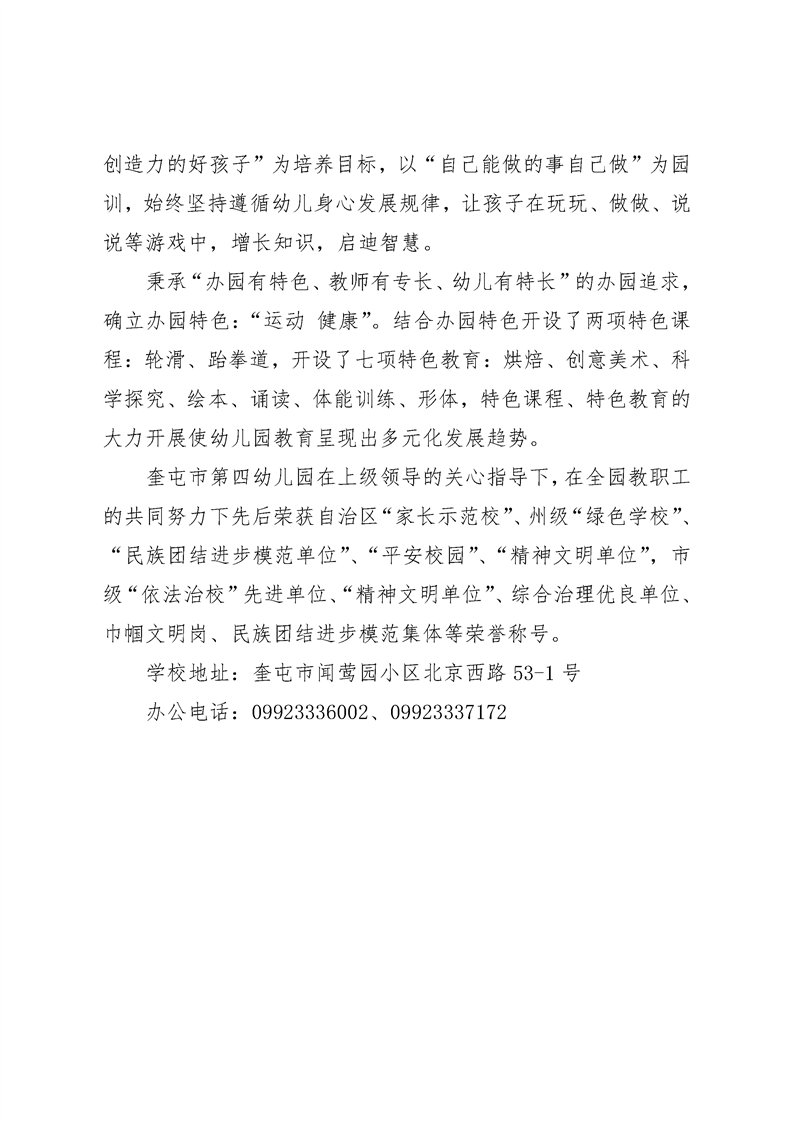 创造力的好孩子”为培养目标，以“自己能做的事自己做”为园训，始终坚持遵循幼儿身心发展规律，让孩子在玩玩、做做、说说等游戏中，增长知识，启迪智慧。

秉承“办园有特色、教师有专长、幼儿有特长”的办园追求，确立办园特色：“运动 健康”。结合办园特色开设了两项特色课程：轮滑、跆拳道，开设了七项特色教育：烘焙、创意美术、科学探究、绘本、诵读、体能训练、形体，特色课程、特色教育的大力开展使幼儿园教育呈现出多元化发展趋势。

奎屯市第四幼儿园在上级领导的关心指导下，在全园教职工的共同努力下先后荣获自治区“家长示范校”、州级“绿色学校”、“民族团结进步模范单位”、“平安校园”、“精神文明单位”，市级“依法治校”先进单位、“精神文明单位”、综合治理优良单位、巾帼文明岗、民族团结进步模范集体等荣誉称号。

学校地址：奎屯市闻莺园小区北京西路 53-1 号

办公电话：09923336002、09923337172